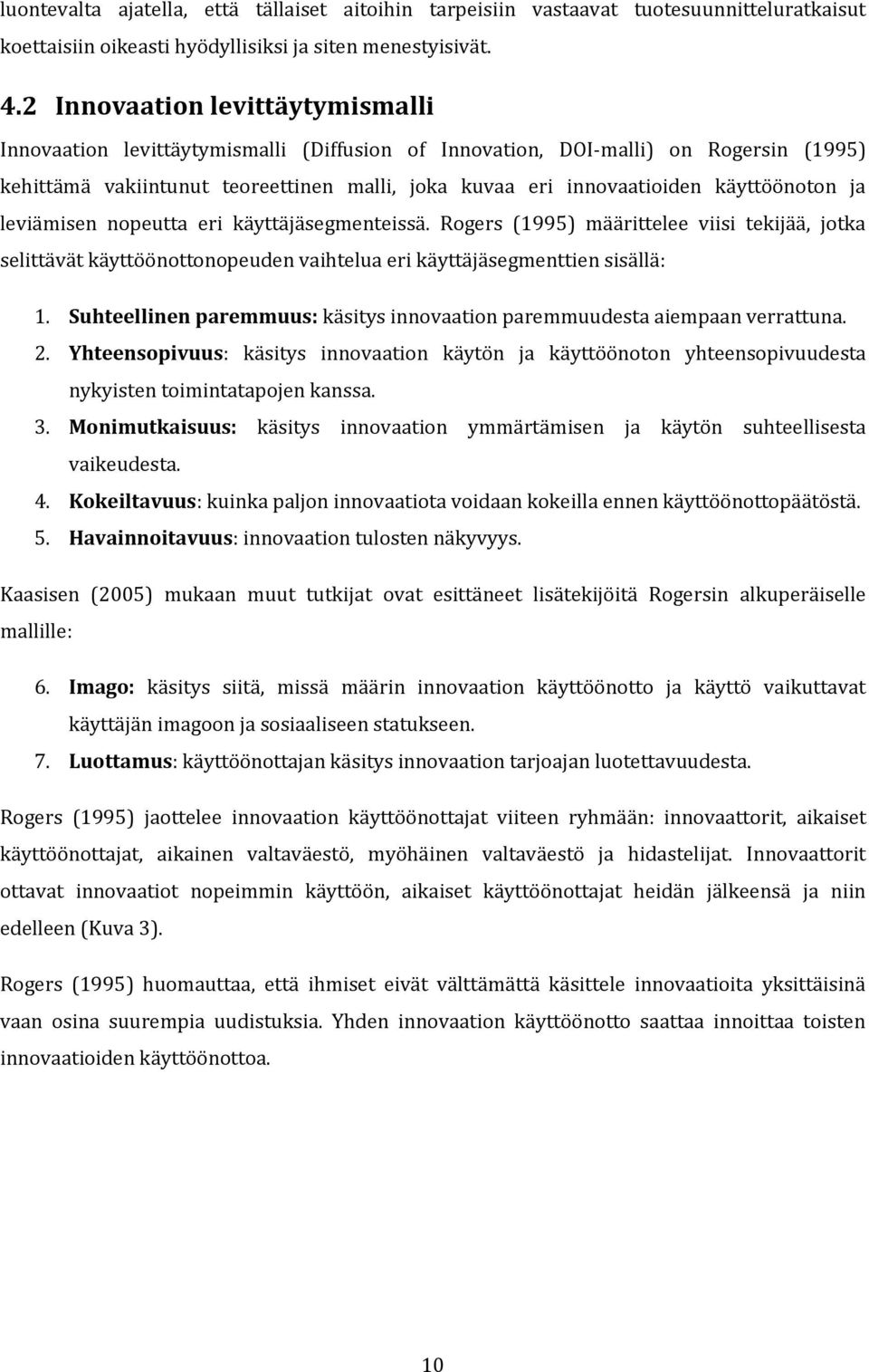 luontevalta ajatella, että tällaiset aitoihin tarpeisiin vastaavat tuotesuunnitteluratkaisut koettaisiin oikeasti hyödyllisiksi ja siten menestyisivät.

4.2 Innovaation levittäytymismalli

Innovaation levittäytymismalli (Diffusion of Innovation, DOI-malli) on Rogersin (1995) kehittämä vakiintunut teoreettinen malli, joka kuvaa eri innovaatioiden käyttöönoton ja leviämisen nopeutta eri käyttäjäsegmenteissä. Rogers (1995) määrittelee viisi tekijää, jotka selittävät käyttöönottonopeuden vaihtelua eri käyttäjäsegmenttien sisällä:

1. Suhteellinen paremmuus: käsitys innovaation paremmuudesta aiempaan verrattuna.
2. Yhteensopivuus: käsitys innovaation käytön ja käyttöönoton yhteensopivuudesta nykyisten toimintatapojen kanssa.
3. Monimutkaisuus: käsitys innovaation ymmärtämisen ja käytön suhteellisesta vaikeudesta.
4. Kokeiltavuus: kuinka paljon innovaatiota voidaan kokeilla ennen käyttöönottopäätöstä.
5. Havainnoitavuus: innovaation tulosten näkyvyys.

Kaasisen (2005) mukaan muut tutkijat ovat esittäneet lisätekijöitä Rogersin alkuperäiselle mallille:

6. Imago: käsitys siitä, missä määrin innovaation käyttöönotto ja käyttö vaikuttavat käyttäjän imagoon ja sosiaaliseen statukseen.
7. Luottamus: käyttöönottajan käsitys innovaation tarjoajan luotettavuudesta.

Rogers (1995) jaottelee innovaation käyttöönottajat viiteen ryhmään: innovaattorit, aikaiset käyttöönottajat, aikainen valtaväestö, myöhäinen valtaväestö ja hidastelijat. Innovaattorit ottavat innovaatiot nopeimmin käyttöön, aikaiset käyttöönottajat heidän jälkeensä ja niin edelleen (Kuva 3).

Rogers (1995) huomauttaa, että ihmiset eivät välttämättä käsittele innovaatioita yksittäisinä vaan osina suurempia uudistuksia. Yhden innovaation käyttöönotto saattaa innoittaa toisten innovaatioiden käyttöönottoa.

10